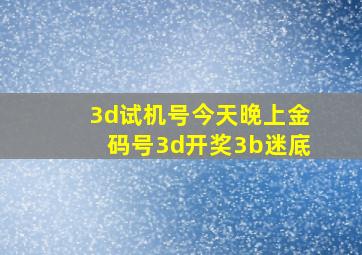 3d试机号今天晚上金码号3d开奖3b迷底